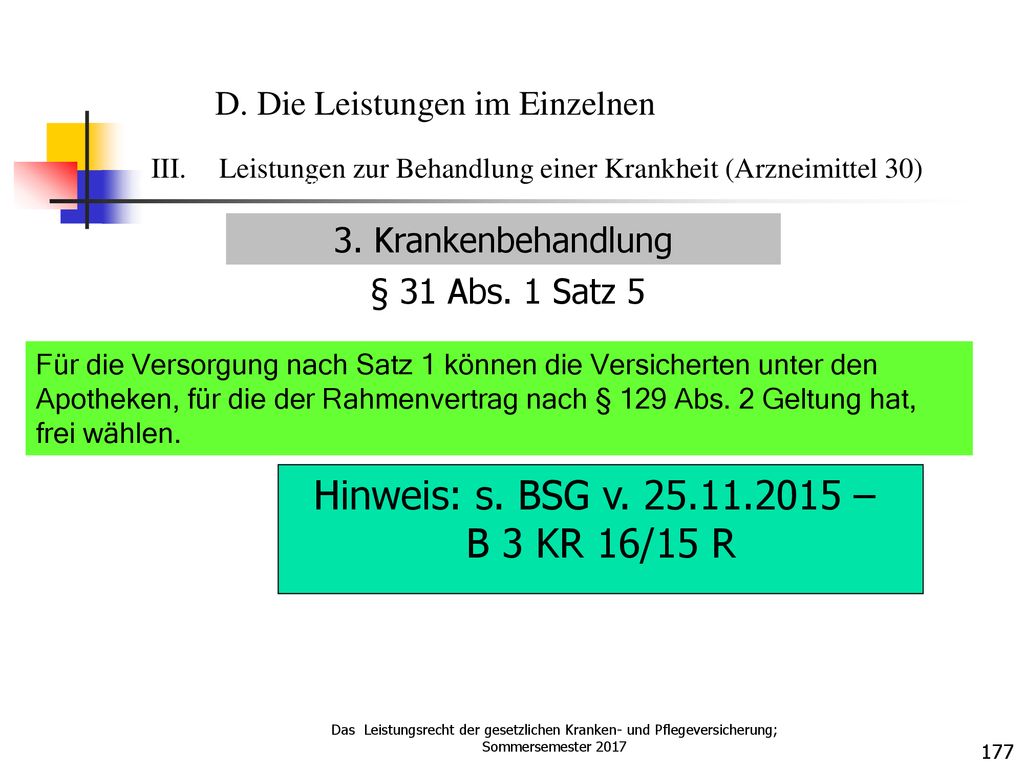 D. Die Leistungen im Einzelnen

III. Leistungen zur Behandlung einer Krankheit (Arzneimittel 30)

3. Krankenbehandlung

§ 31 Abs. 1 Satz 5

Für die Versorgung nach Satz 1 können die Versicherten unter den Apotheken, für die der Rahmenvertrag nach § 129 Abs. 2 Geltung hat, frei wählen.

Hinweis: s. BSG v. 25.11.2015 – B 3 KR 16/15 R

Das Leistungsrecht der gesetzlichen Kranken- und Pflegeversicherung; Sommersemester 2017

177